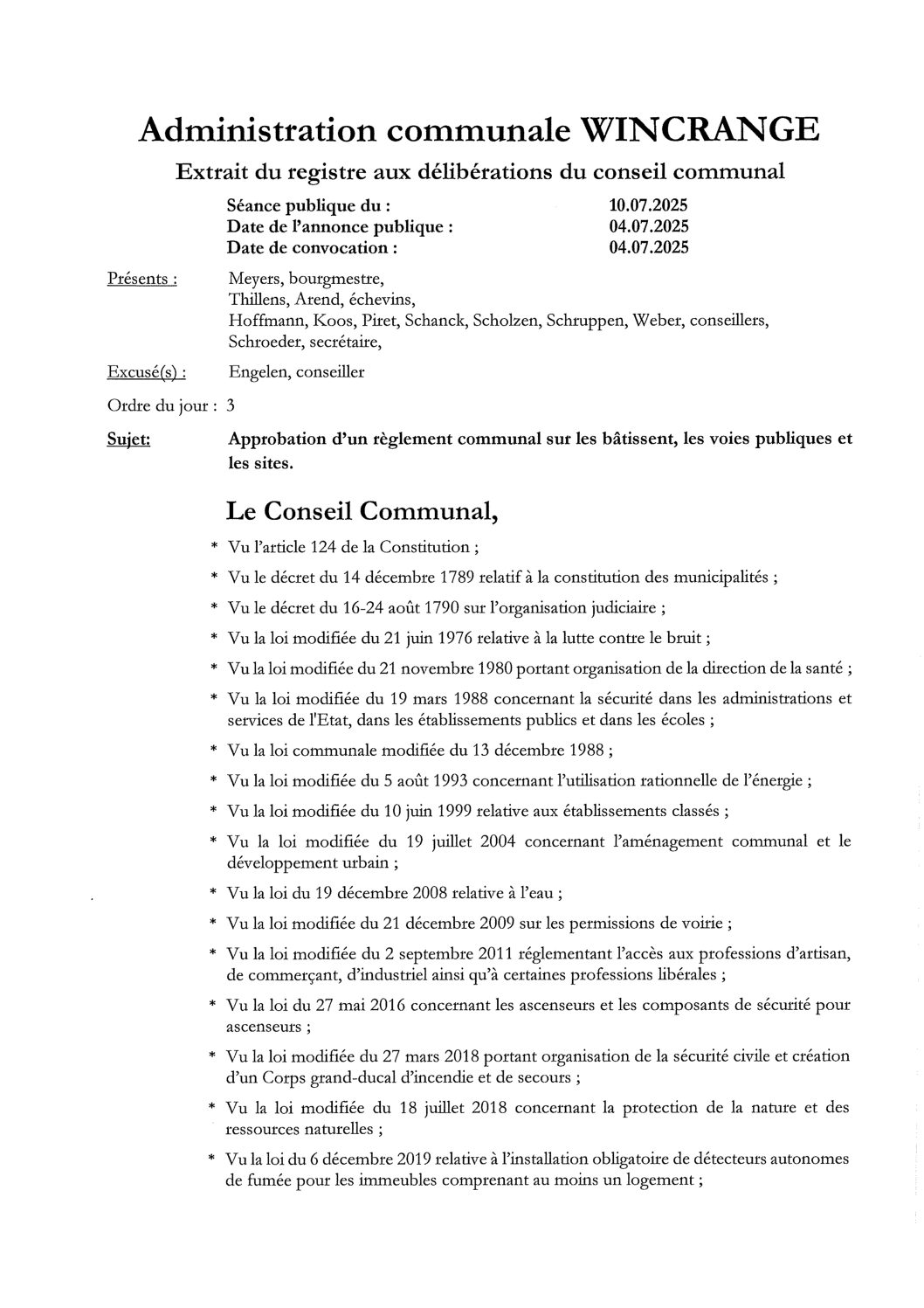 Administration communale WINCRANGE

Extrait du registre aux délibérations du conseil communal

Séance publique du : 10.07.2025
Date de l'annonce publique : 04.07.2025
Date de convocation : 04.07.2025

Présents : Meyers, bourgmestre, Thillens, Arend, échevins, Hoffmann, Koos, Piret, Schanck, Scholzen, Schruppen, Weber, conseillers, Schroeder, secrétaire,

Excusé(s) : Engelen, conseiller

Ordre du jour : 3

Sujet: Approbation d'un règlement communal sur les bâtissent, les voies publiques et les sites.

Le Conseil Communal,

* Vu l'article 124 de la Constitution ;

* Vu le décret du 14 décembre 1789 relatif à la constitution des municipalités ;

* Vu le décret du 16-24 août 1790 sur l'organisation judiciaire ;

* Vu la loi modifiée du 21 juin 1976 relative à la lutte contre le bruit ;

* Vu la loi modifiée du 21 novembre 1980 portant organisation de la direction de la santé ;

* Vu la loi modifiée du 19 mars 1988 concernant la sécurité dans les administrations et services de l'Etat, dans les établissements publics et dans les écoles ;

* Vu la loi communale modifiée du 13 décembre 1988 ;

* Vu la loi modifiée du 5 août 1993 concernant l'utilisation rationnelle de l'énergie ;

* Vu la loi modifiée du 10 juin 1999 relative aux établissements classés ;

* Vu la loi modifiée du 19 juillet 2004 concernant l'aménagement communal et le développement urbain ;

* Vu la loi du 19 décembre 2008 relative à l'eau ;

* Vu la loi modifiée du 21 décembre 2009 sur les permissions de voirie ;

* Vu la loi modifiée du 2 septembre 2011 réglementant l'accès aux professions d'artisan, de commerçant, d'industriel ainsi qu'à certaines professions libérales ;

* Vu la loi du 27 mai 2016 concernant les ascenseurs et les composants de sécurité pour ascenseurs ;

* Vu la loi modifiée du 27 mars 2018 portant organisation de la sécurité civile et création d'un Corps grand-ducal d'incendie et de secours ;

* Vu la loi modifiée du 18 juillet 2018 concernant la protection de la nature et des ressources naturelles ;

* Vu la loi du 6 décembre 2019 relative à l'installation obligatoire de détecteurs autonomes de fumée pour les immeubles comprenant au moins un logement ;